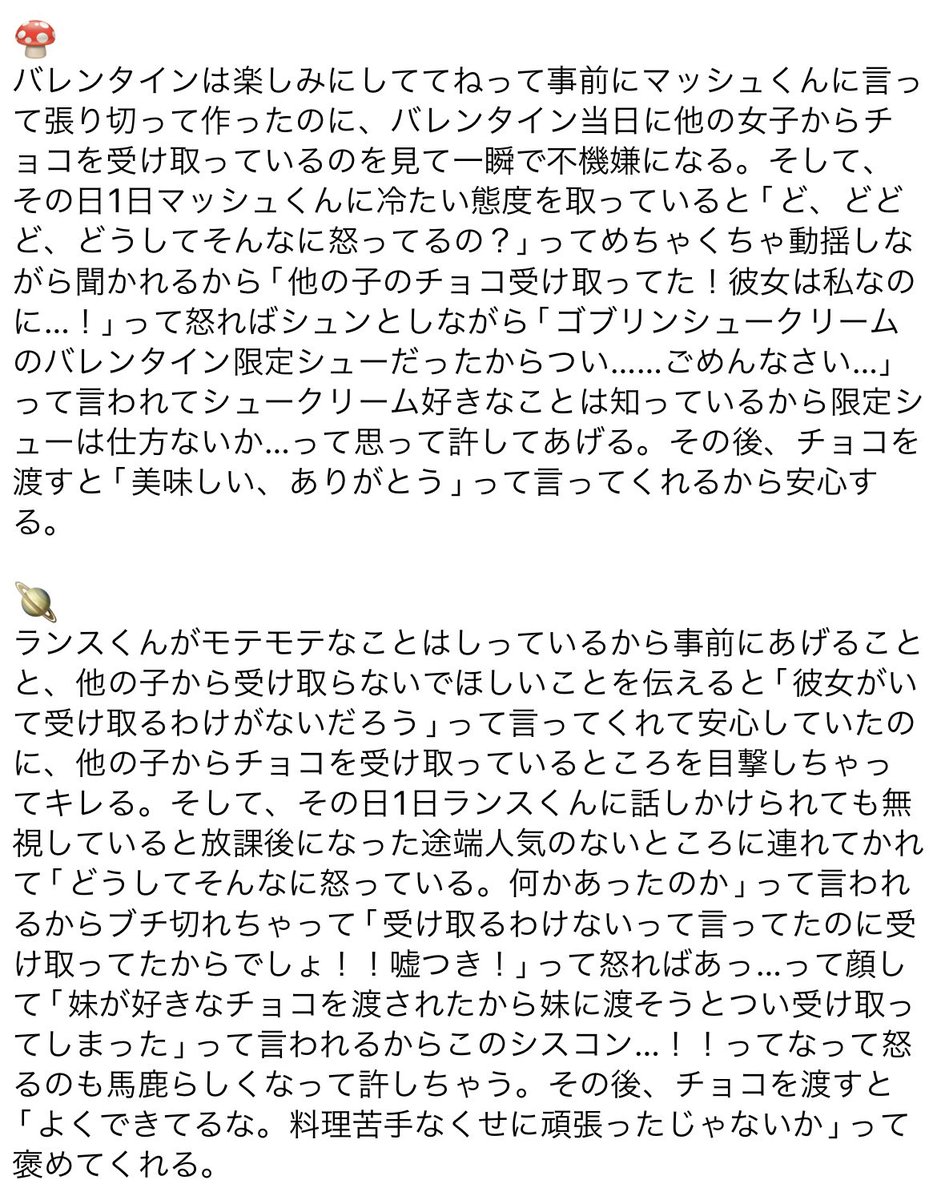 🍄
バレンタインは楽しみにしててねって事前にマッシュくんに言って張り切って作ったのに、バレンタイン当日に他の女子からチョコを受け取っているのを見て一瞬で不機嫌になる。そして、その日1日マッシュくんに冷たい態度を取っていると「ど、どどど、どうしてそんなに怒ってるの？」ってめちゃくちゃ動揺しながら聞かれるから「他の子のチョコ受け取ってた！彼女は私なのに…！」って怒ればシュンとしながら「ゴブリンシュークリームのバレンタイン限定シューだったからつい……ごめんなさい…」って言われてシュークリーム好きなことは知っているから限定シューは仕方ないか…って思って許してあげる。その後、チョコを渡すと「美味しい、ありがとう」って言ってくれるから安心する。

🪐
ランスくんがモテモテなことはしっているから事前にあげることと、他の子から受け取らないでほしいことを伝えると「彼女がいて受け取るわけがないだろう」って言ってくれて安心していたのに、他の子からチョコを受け取っているところを目撃しちゃってキレる。そして、その日1日ランスくんに話しかけられても無視していると放課後になった途端人気のないところに連れてかれて「どうしてそんなに怒っている。何かあったのか」って言われるからブチ切れちゃって「受け取るわけないって言ってたのに受け取ってたからでしょ！！嘘つき！」って怒ればあっ…って顔して「妹が好きなチョコを渡されたから妹に渡そうとつい受け取ってしまった」って言われるからこのシスコン…！！ってなって怒るのも馬鹿らしくなって許しちゃう。その後、チョコを渡すと「よくできてるな。料理苦手なくせに頑張ったじゃないか」って褒めてくれる。